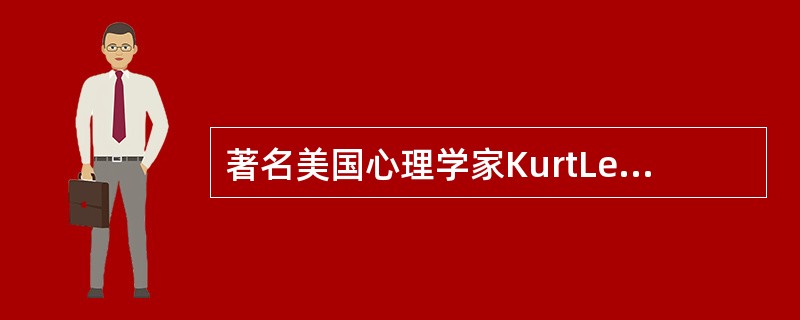 著名美国心理学家KurtLe...